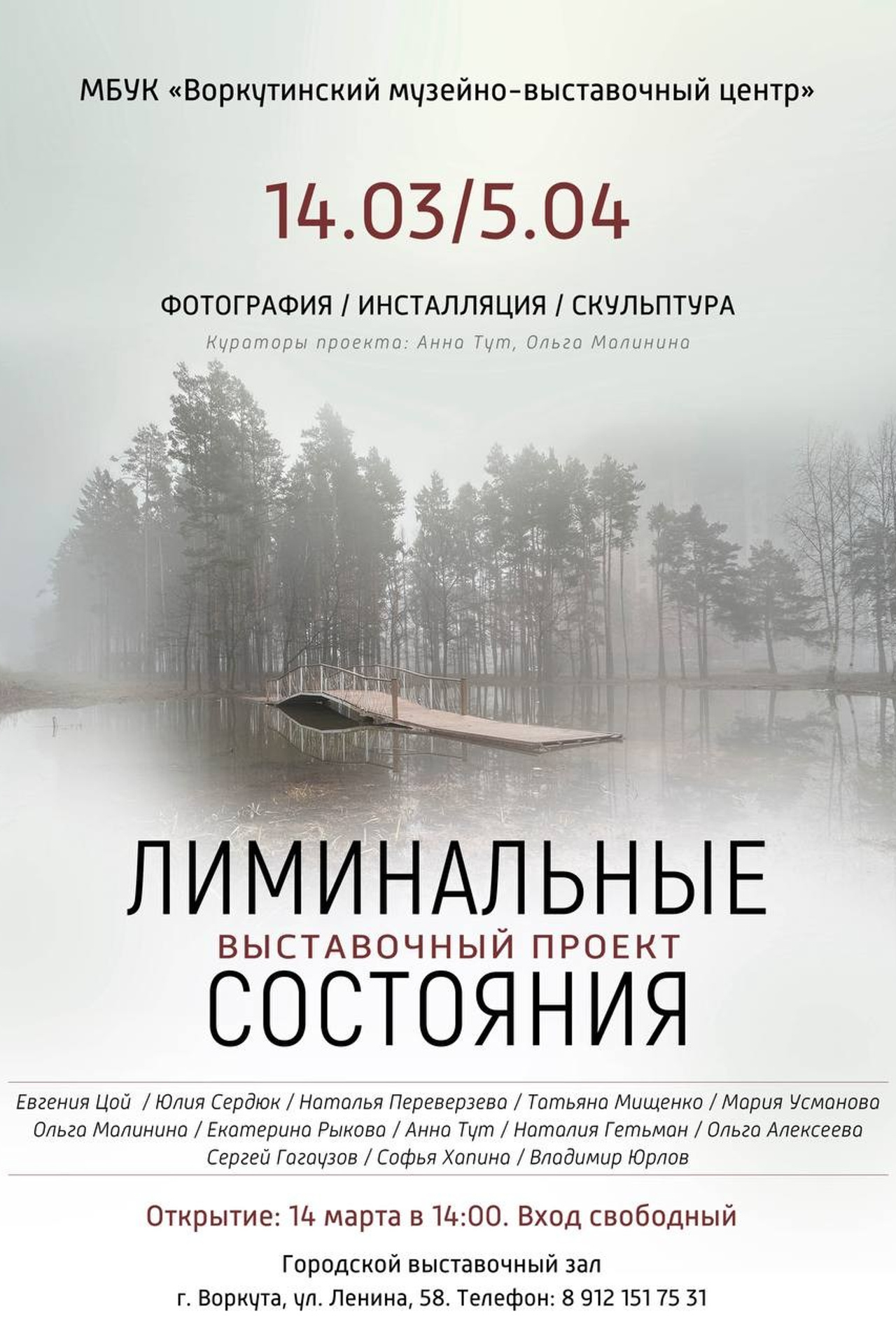 МБУК «Воркутинский музейно-выставочный центр»

14.03/5.04

ФОТОГРАФИЯ / ИНСТАЛЛЯЦИЯ / СКУЛЬПТУРА

Кураторы проекта: Анна Тут, Ольга Малинина

ЛИМИНАЛЬНЫЕ
ВЫСТАВОЧНЫЙ ПРОЕКТ
СОСТОЯНИЯ

Евгения Цой / Юлия Сердюк / Наталья Переверзева / Татьяна Мищенко / Мария Усманова
Ольга Малинина / Екатерина Рыкова / Анна Тут / Наталия Гетьман / Ольга Алексеева
Сергей Гагаузов / Софья Хапина / Владимир Юрлов

Открытие: 14 марта в 14:00. Вход свободный

Городской выставочный зал
г. Воркута, ул. Ленина, 58. Телефон: 8 912 151 75 31